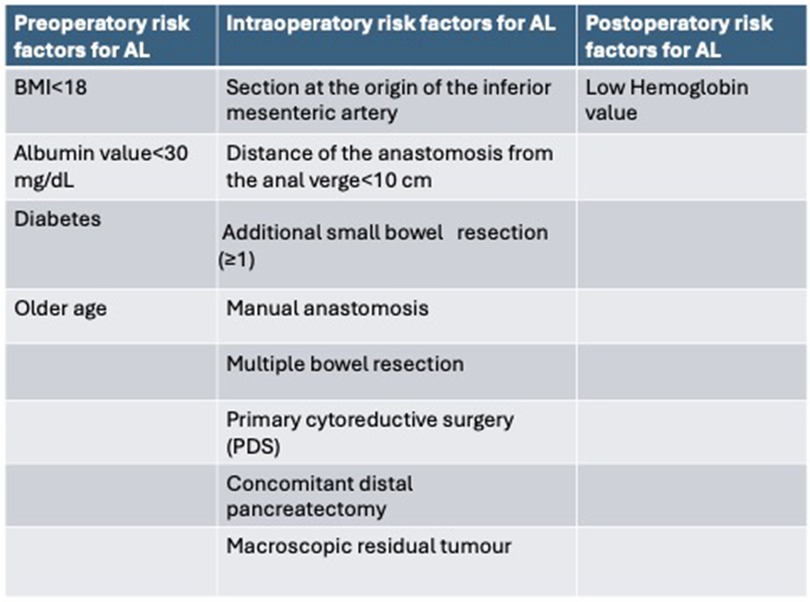 | Preoperatory risk factors for AL | Intraoperatory risk factors for AL | Postoperatory risk factors for AL |
|---|---|---|
| BMI<18 | Section at the origin of the inferior mesenteric artery | Low Hemoglobin value |
| Albumin value<30 mg/dL | Distance of the anastomosis from the anal verge<10 cm | |
| Diabetes | Additional small bowel resection (≥1) | |
| Older age | Manual anastomosis | |
| | Multiple bowel resection | |
| | Primary cytoreductive surgery (PDS) | |
| | Concomitant distal pancreatectomy | |
| | Macroscopic residual tumour | |